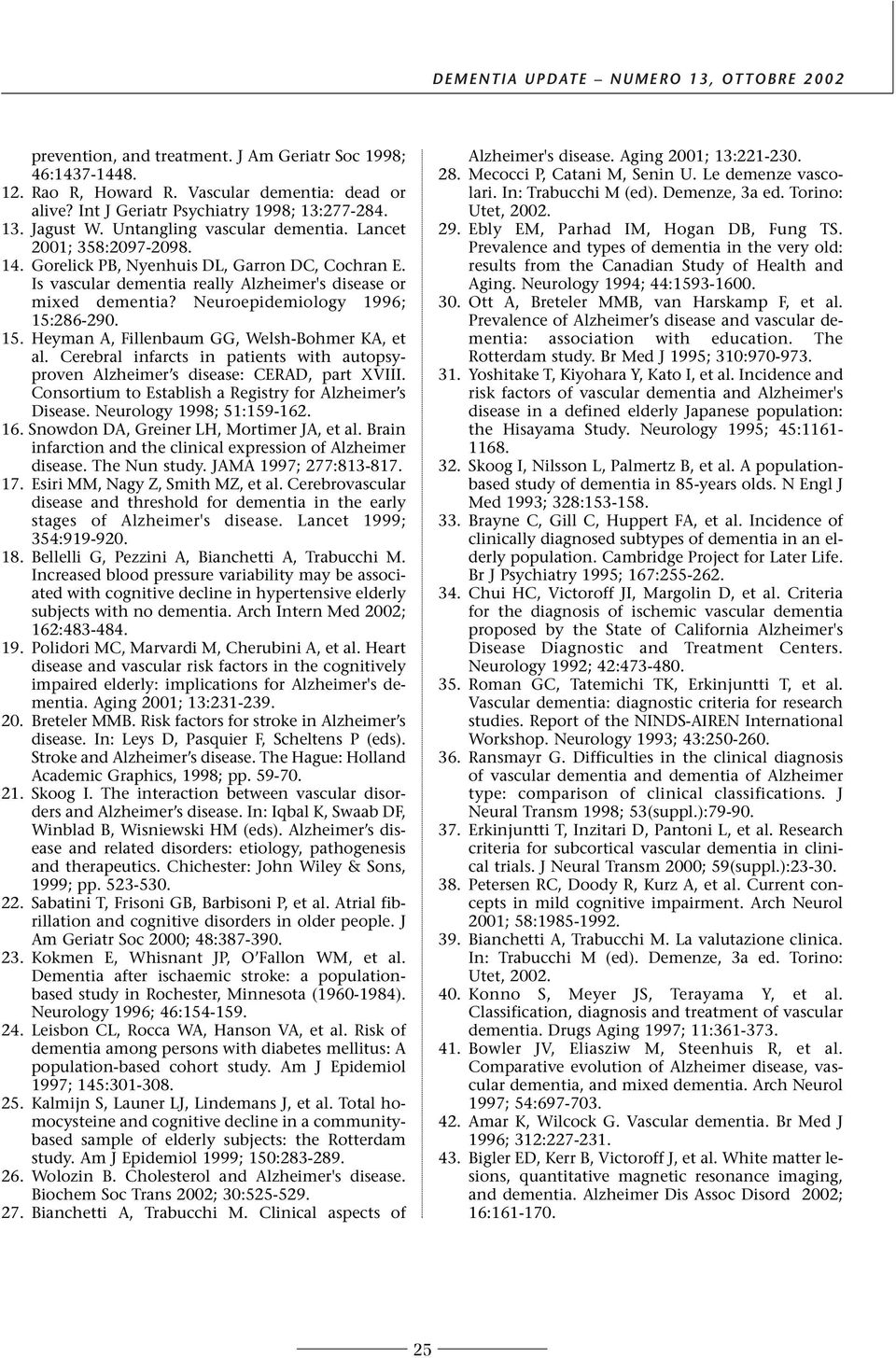 DEMENTIA UPDATE – NUMERO 13, OTTOBRE 2002

prevention, and treatment. J Am Geriatr Soc 1998; 46:1437-1448.
12. Rao R, Howard R. Vascular dementia: dead or alive? Int J Geriatr Psychiatry 1998; 13:277-284.
13. Jagust W. Untangling vascular dementia. Lancet 2001; 358:2097-2098.
14. Gorelick PB, Nyenhuis DL, Garron DC, Cochran E. Is vascular dementia really Alzheimer's disease or mixed dementia? Neuroepidemiology 1996; 15:286-290.
15. Heyman A, Fillenbaum GG, Welsh-Bohmer KA, et al. Cerebral infarcts in patients with autopsy-proven Alzheimer's disease: CERAD, part XVIII. Consortium to Establish a Registry for Alzheimer's Disease. Neurology 1998; 51:159-162.
16. Snowdon DA, Greiner LH, Mortimer JA, et al. Brain infarction and the clinical expression of Alzheimer disease. The Nun study. JAMA 1997; 277:813-817.
17. Esiri MM, Nagy Z, Smith MZ, et al. Cerebrovascular disease and threshold for dementia in the early stages of Alzheimer's disease. Lancet 1999; 354:919-920.
18. Bellelli G, Pezzini A, Bianchetti A, Trabucchi M. Increased blood pressure variability may be associated with cognitive decline in hypertensive elderly subjects with no dementia. Arch Intern Med 2002; 162:483-484.
19. Polidori MC, Marvardi M, Cherubini A, et al. Heart disease and vascular risk factors in the cognitively impaired elderly: implications for Alzheimer's dementia. Aging 2001; 13:231-239.
20. Breteler MMB. Risk factors for stroke in Alzheimer's disease. In: Leys D, Pasquier F, Scheltens P (eds). Stroke and Alzheimer's disease. The Hague: Holland Academic Graphics, 1998; pp. 59-70.
21. Skoog I. The interaction between vascular disorders and Alzheimer's disease. In: Iqbal K, Swaab DF, Winblad B, Wisniewski HM (eds). Alzheimer's disease and related disorders: etiology, pathogenesis and therapeutics. Chichester: John Wiley & Sons, 1999; pp. 523-530.
22. Sabatini T, Frisoni GB, Barbisoni P, et al. Atrial fibrillation and cognitive disorders in older people. J Am Geriatr Soc 2000; 48:387-390.
23. Kokmen E, Whisnant JP, O'Fallon WM, et al. Dementia after ischaemic stroke: a population-based study in Rochester, Minnesota (1960-1984). Neurology 1996; 46:154-159.
24. Leisbon CL, Rocca WA, Hanson VA, et al. Risk of dementia among persons with diabetes mellitus: A population-based cohort study. Am J Epidemiol 1997; 145:301-308.
25. Kalmijn S, Launer LJ, Lindemans J, et al. Total homocysteine and cognitive decline in a community-based sample of elderly subjects: the Rotterdam study. Am J Epidemiol 1999; 150:283-289.
26. Wolozin B. Cholesterol and Alzheimer's disease. Biochem Soc Trans 2002; 30:525-529.
27. Bianchetti A, Trabucchi M. Clinical aspects of Alzheimer's disease. Aging 2001; 13:221-230.
28. Mecocci P, Catani M, Senin U. Le demenze vascolari. In: Trabucchi M (ed). Demenze, 3a ed. Torino: Utet, 2002.
29. Ebly EM, Parhad IM, Hogan DB, Fung TS. Prevalence and types of dementia in the very old: results from the Canadian Study of Health and Aging. Neurology 1994; 44:1593-1600.
30. Ott A, Breteler MMB, van Harskamp F, et al. Prevalence of Alzheimer's disease and vascular dementia: association with education. The Rotterdam study. Br Med J 1995; 310:970-973.
31. Yoshitake T, Kiyohara Y, Kato I, et al. Incidence and risk factors of vascular dementia and Alzheimer's disease in a defined elderly Japanese population: the Hisayama Study. Neurology 1995; 45:1161-1168.
32. Skoog I, Nilsson L, Palmertz B, et al. A population-based study of dementia in 85-years olds. N Engl J Med 1993; 328:153-158.
33. Brayne C, Gill C, Huppert FA, et al. Incidence of clinically diagnosed subtypes of dementia in an elderly population. Cambridge Project for Later Life. Br J Psychiatry 1995; 167:255-262.
34. Chui HC, Victoroff JI, Margolin D, et al. Criteria for the diagnosis of ischemic vascular dementia proposed by the State of California Alzheimer's Disease Diagnostic and Treatment Centers. Neurology 1992; 42:473-480.
35. Roman GC, Tatemichi TK, Erkinjuntti T, et al. Vascular dementia: diagnostic criteria for research studies. Report of the NINDS-AIREN International Workshop. Neurology 1993; 43:250-260.
36. Ransmayr G. Difficulties in the clinical diagnosis of vascular dementia and dementia of Alzheimer type: comparison of clinical classifications. J Neural Transm 1998; 53(suppl.):79-90.
37. Erkinjuntti T, Inzitari D, Pantoni L, et al. Research criteria for subcortical vascular dementia in clinical trials. J Neural Transm 2000; 59(suppl.):23-30.
38. Petersen RC, Doody R, Kurz A, et al. Current concepts in mild cognitive impairment. Arch Neurol 2001; 58:1985-1992.
39. Bianchetti A, Trabucchi M. La valutazione clinica. In: Trabucchi M (ed). Demenze, 3a ed. Torino: Utet, 2002.
40. Konno S, Meyer JS, Terayama Y, et al. Classification, diagnosis and treatment of vascular dementia. Drugs Aging 1997; 11:361-373.
41. Bowler JV, Eliasziw M, Steenhuis R, et al. Comparative evolution of Alzheimer disease, vascular dementia, and mixed dementia. Arch Neurol 1997; 54:697-703.
42. Amar K, Wilcock G. Vascular dementia. Br Med J 1996; 312:227-231.
43. Bigler ED, Kerr B, Victoroff J, et al. White matter lesions, quantitative magnetic resonance imaging, and dementia. Alzheimer Dis Assoc Disord 2002; 16:161-170.

25